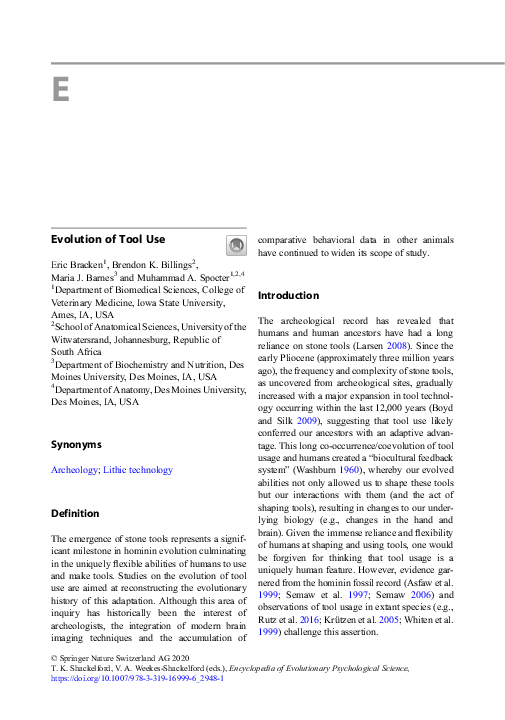 E

Evolution of Tool Use

Eric Bracken$^1$, Brendon K. Billings$^2$, Maria J. Barnes$^3$ and Muhammad A. Spocter$^{1,2,4}$
$^1$Department of Biomedical Sciences, College of Veterinary Medicine, Iowa State University, Ames, IA, USA
$^2$School of Anatomical Sciences, University of the Witwatersrand, Johannesburg, Republic of South Africa
$^3$Department of Biochemistry and Nutrition, Des Moines University, Des Moines, IA, USA
$^4$Department of Anatomy, Des Moines University, Des Moines, IA, USA

Synonyms

Archeology; Lithic technology

Definition

The emergence of stone tools represents a significant milestone in hominin evolution culminating in the uniquely flexible abilities of humans to use and make tools. Studies on the evolution of tool use are aimed at reconstructing the evolutionary history of this adaptation. Although this area of inquiry has historically been the interest of archeologists, the integration of modern brain imaging techniques and the accumulation of comparative behavioral data in other animals have continued to widen its scope of study.

Introduction

The archeological record has revealed that humans and human ancestors have had a long reliance on stone tools (Larsen 2008). Since the early Pliocene (approximately three million years ago), the frequency and complexity of stone tools, as uncovered from archeological sites, gradually increased with a major expansion in tool technology occurring within the last 12,000 years (Boyd and Silk 2009), suggesting that tool use likely conferred our ancestors with an adaptive advantage. This long co-occurrence/coevolution of tool usage and humans created a "biocultural feedback system" (Washburn 1960), whereby our evolved abilities not only allowed us to shape these tools but our interactions with them (and the act of shaping tools), resulting in changes to our underlying biology (e.g., changes in the hand and brain). Given the immense reliance and flexibility of humans at shaping and using tools, one would be forgiven for thinking that tool usage is a uniquely human feature. However, evidence garnered from the hominin fossil record (Asfaw et al. 1999; Semaw et al. 1997; Semaw 2006) and observations of tool usage in extant species (e.g., Rutz et al. 2016; Krützen et al. 2005; Whiten et al. 1999) challenge this assertion.

© Springer Nature Switzerland AG 2020
T. K. Shackelford, V. A. Weekes-Shackelford (eds.), Encyclopedia of Evolutionary Psychological Science, https://doi.org/10.1007/978-3-319-16999-6_2948-1